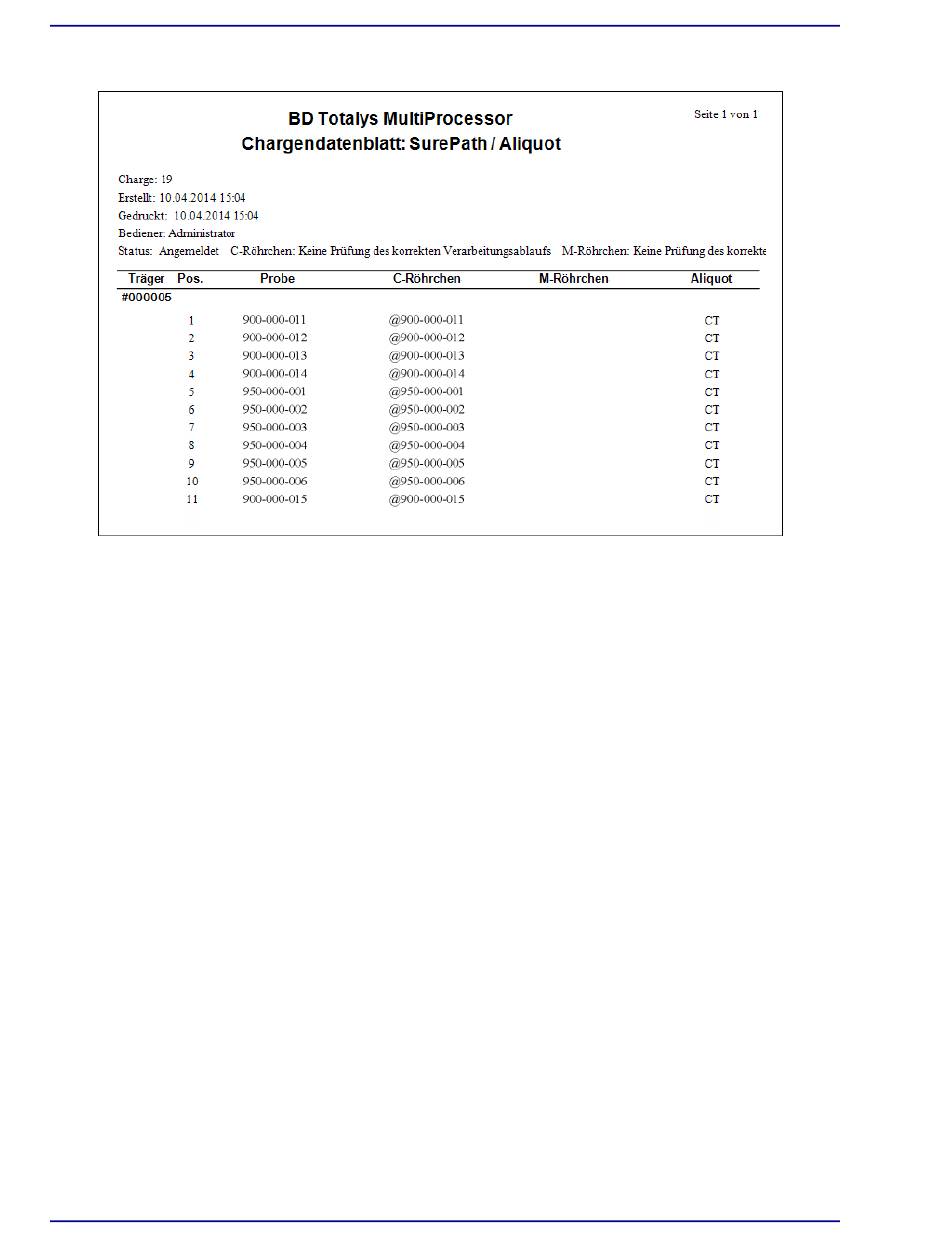 BD Totalys MultiProcessor
Chargendatenblatt: SurePath / Aliquot

Seite 1 von 1

Charge: 19
Erstellt: 10.04.2014 15:04
Gedruckt: 10.04.2014 15:04
Bediener: Administrator
Status: Angemeldet C-Röhrchen: Keine Prüfung des korrekten Verarbeitungsablaufs M-Röhrchen: Keine Prüfung des korrekte

| Träger | Pos. | Probe | C-Röhrchen | M-Röhrchen | Aliquot |
|---|---|---|---|---|---|
| #000005 | | | | | |
| | 1 | 900-000-011 | @900-000-011 | | CT |
| | 2 | 900-000-012 | @900-000-012 | | CT |
| | 3 | 900-000-013 | @900-000-013 | | CT |
| | 4 | 900-000-014 | @900-000-014 | | CT |
| | 5 | 950-000-001 | @950-000-001 | | CT |
| | 6 | 950-000-002 | @950-000-002 | | CT |
| | 7 | 950-000-003 | @950-000-003 | | CT |
| | 8 | 950-000-004 | @950-000-004 | | CT |
| | 9 | 950-000-005 | @950-000-005 | | CT |
| | 10 | 950-000-006 | @950-000-006 | | CT |
| | 11 | 900-000-015 | @900-000-015 | | CT |